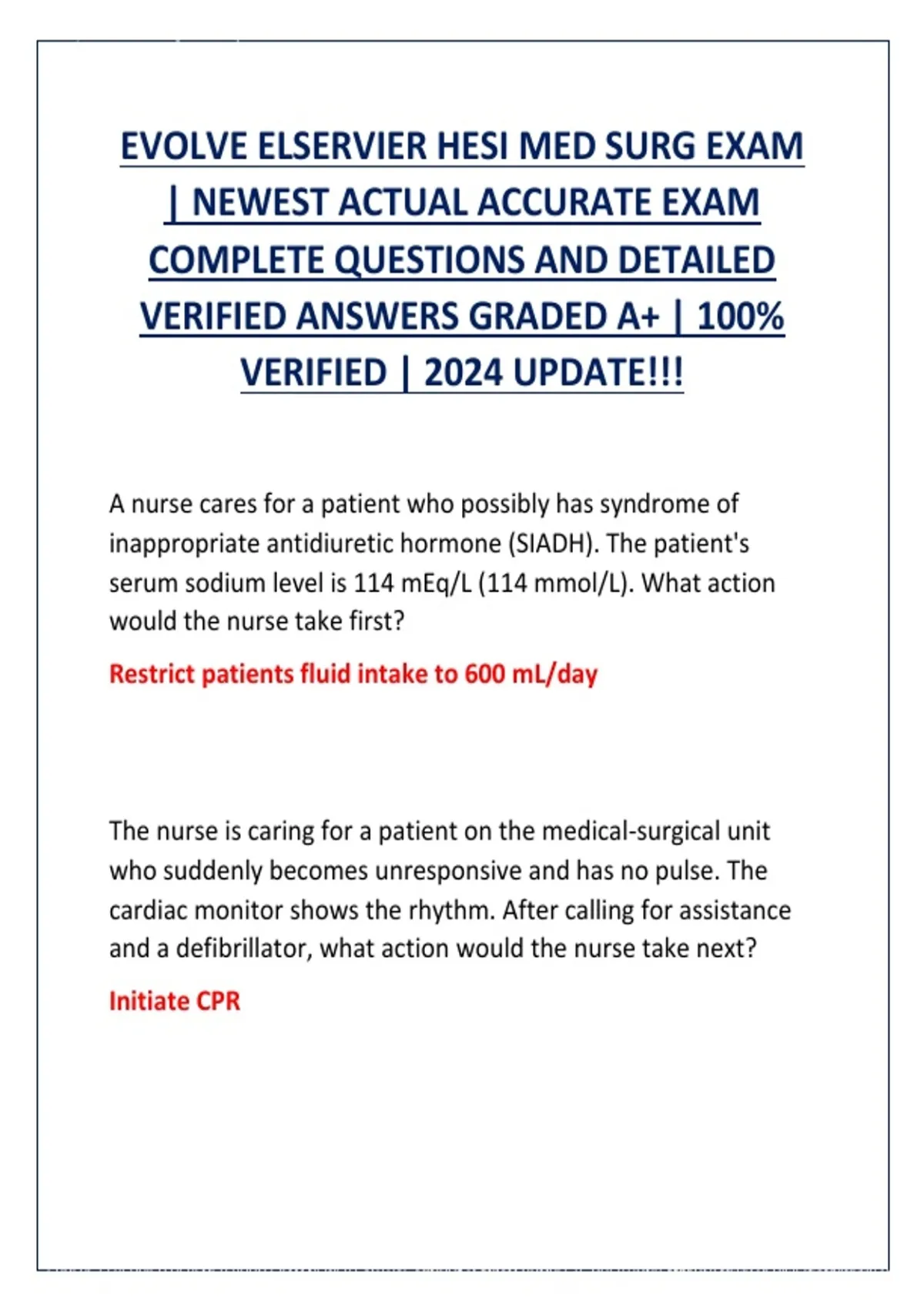 EVOLVE ELSERVIER HESI MED SURG EXAM | NEWEST ACTUAL ACCURATE EXAM COMPLETE QUESTIONS AND DETAILED VERIFIED ANSWERS GRADED A+ | 100% VERIFIED | 2024 UPDATE!!!

A nurse cares for a patient who possibly has syndrome of inappropriate antidiuretic hormone (SIADH). The patient's serum sodium level is 114 mEq/L (114 mmol/L). What action would the nurse take first?

Restrict patients fluid intake to 600 mL/day

The nurse is caring for a patient on the medical-surgical unit who suddenly becomes unresponsive and has no pulse. The cardiac monitor shows the rhythm. After calling for assistance and a defibrillator, what action would the nurse take next?

Initiate CPR